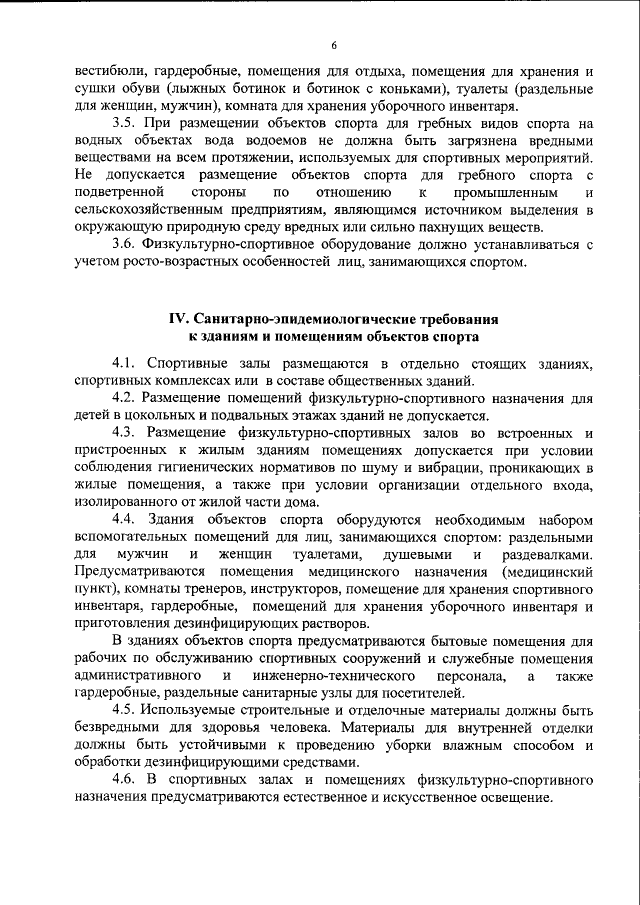 6

вестибюли, гардеробные, помещения для отдыха, помещения для хранения и сушки обуви (лыжных ботинок и ботинок с коньками), туалеты (раздельные для женщин, мужчин), комната для хранения уборочного инвентаря.

3.5. При размещении объектов спорта для гребных видов спорта на водных объектах вода водоемов не должна быть загрязнена вредными веществами на всем протяжении, используемых для спортивных мероприятий. Не допускается размещение объектов спорта для гребного спорта с подветренной стороны по отношению к промышленным и сельскохозяйственным предприятиям, являющимся источником выделения в окружающую природную среду вредных или сильно пахнущих веществ.

3.6. Физкультурно-спортивное оборудование должно устанавливаться с учетом росто-возрастных особенностей лиц, занимающихся спортом.

IV. Санитарно-эпидемиологические требования к зданиям и помещениям объектов спорта

4.1. Спортивные залы размещаются в отдельно стоящих зданиях, спортивных комплексах или в составе общественных зданий.

4.2. Размещение помещений физкультурно-спортивного назначения для детей в цокольных и подвальных этажах зданий не допускается.

4.3. Размещение физкультурно-спортивных залов во встроенных и пристроенных к жилым зданиям помещениях допускается при условии соблюдения гигиенических нормативов по шуму и вибрации, проникающих в жилые помещения, а также при условии организации отдельного входа, изолированного от жилой части дома.

4.4. Здания объектов спорта оборудуются необходимым набором вспомогательных помещений для лиц, занимающихся спортом: раздельными для мужчин и женщин туалетами, душевыми и раздевалками. Предусматриваются помещения медицинского назначения (медицинский пункт), комнаты тренеров, инструкторов, помещение для хранения спортивного инвентаря, гардеробные, помещений для хранения уборочного инвентаря и приготовления дезинфицирующих растворов.

В зданиях объектов спорта предусматриваются бытовые помещения для рабочих по обслуживанию спортивных сооружений и служебные помещения административного и инженерно-технического персонала, а также гардеробные, раздельные санитарные узлы для посетителей.

4.5. Используемые строительные и отделочные материалы должны быть безвредными для здоровья человека. Материалы для внутренней отделки должны быть устойчивыми к проведению уборки влажным способом и обработки дезинфицирующими средствами.

4.6. В спортивных залах и помещениях физкультурно-спортивного назначения предусматриваются естественное и искусственное освещение.